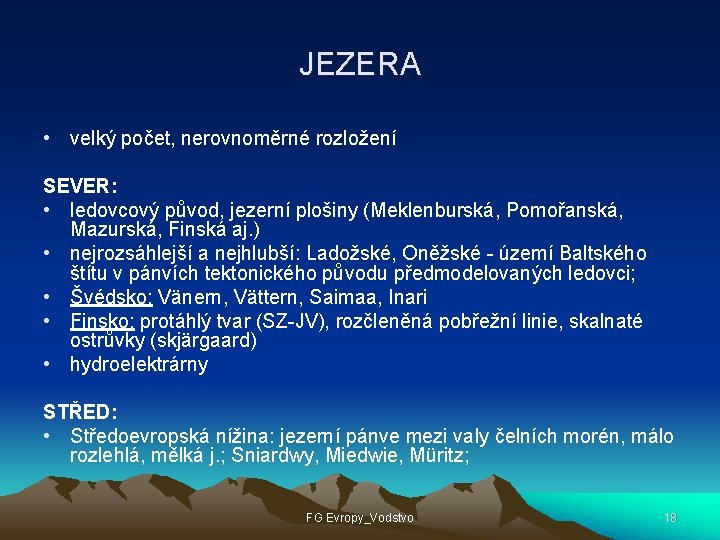 JEZERA

• velký počet, nerovnoměrné rozložení

SEVER:
• ledovcový původ, jezerní plošiny (Meklenburská, Pomořanská, Mazurská, Finská aj.)
• nejrozsáhlejší a nejhlubší: Ladožské, Oněžské - území Baltského štítu v pánvích tektonického původu předmodelovaných ledovci;
• Švédsko: Vänem, Vättern, Saimaa, Inari
• Finsko: protáhlý tvar (SZ-JV), rozčleněná pobřežní linie, skalnaté ostrůvky (skjärgaard)
• hydroelektrárny

STŘED:
• Středoevropská nížina: jezerní pánve mezi valy čelních morén, málo rozlehlá, mělká j.; Sniardwy, Miedwie, Müritz;

FG Evropy_Vodstvo

18